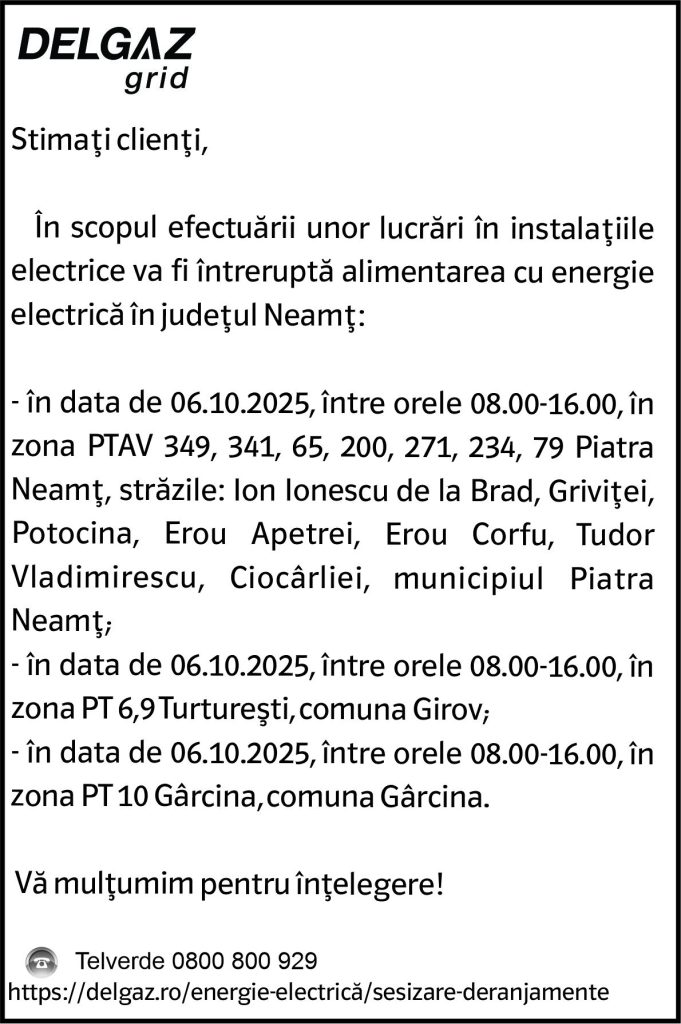 DELGAZ grid

Stimaţi clienţi,

În scopul efectuării unor lucrări în instalaţiile electrice va fi întreruptă alimentarea cu energie electrică în judeţul Neamţ:

- în data de 06.10.2025, între orele 08.00-16.00, în zona PTAV 349, 341, 65, 200, 271, 234, 79 Piatra Neamţ, străzile: Ion Ionescu de la Brad, Griviţei, Potocina, Erou Apetrei, Erou Corfu, Tudor Vladimirescu, Ciocârliei, municipiul Piatra Neamţ;
- în data de 06.10.2025, între orele 08.00-16.00, în zona PT 6,9 Turtureşti, comuna Girov;
- în data de 06.10.2025, între orele 08.00-16.00, în zona PT 10 Gârcina, comuna Gârcina.

Vă mulţumim pentru înţelegere!

Telverde 0800 800 929
https://delgaz.ro/energie-electrică/sesizare-deranjamente